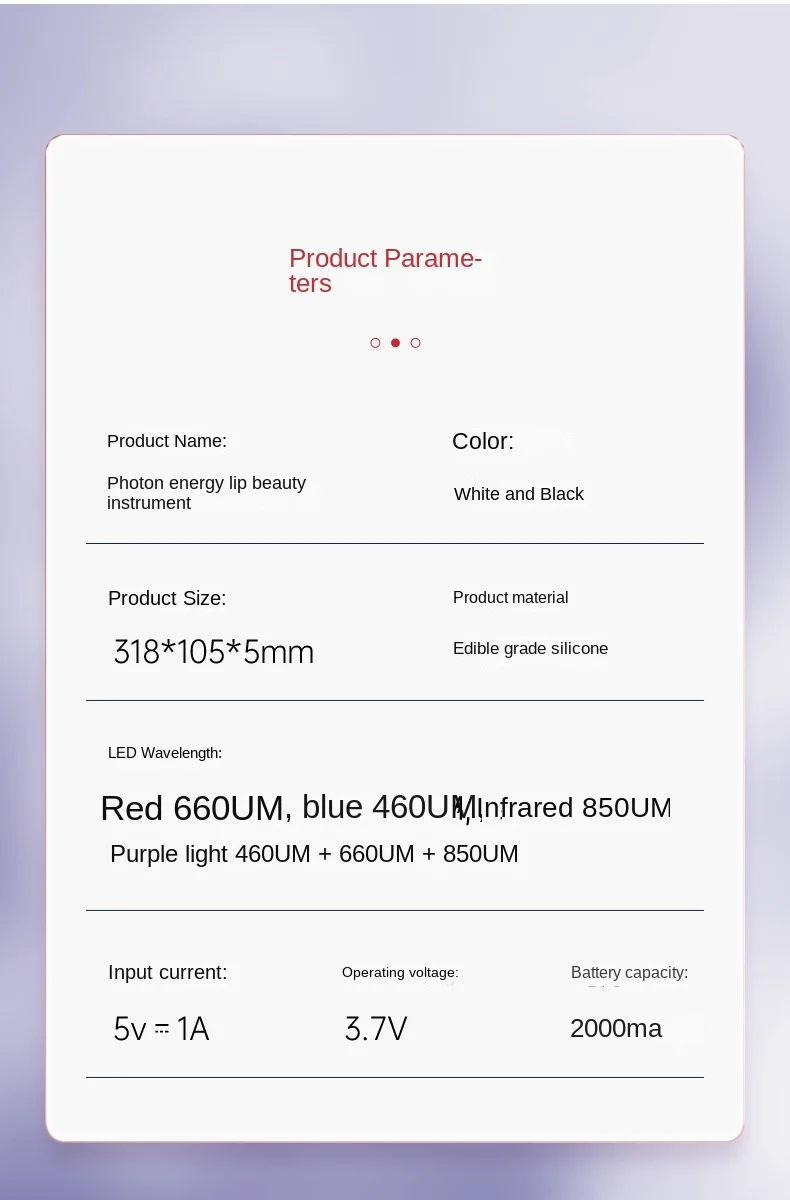 Product Parameters

Product Name:

Photon energy lip beauty instrument

Color:

White and Black

Product Size:

318*105*5mm

Product material

Edible grade silicone

LED Wavelength:

Red 660UM, blue 460UM, Infrared 850UM

Purple light 460UM + 660UM + 850UM

Input current:

5v ⎓ 1A

Operating voltage:

3.7V

Battery capacity:

2000ma